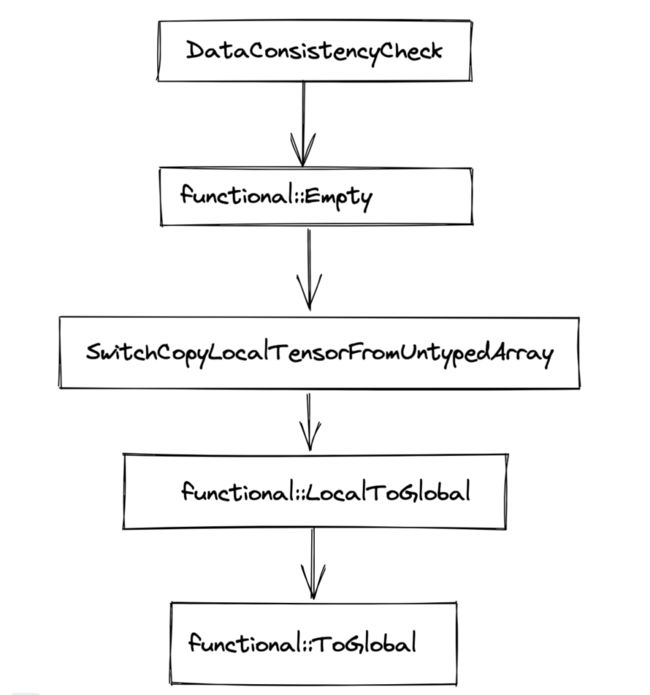 DataConsistencyCheck

functional::Empty

SwitchCopyLocalTensorFromUntypedArray

functional::LocalToGlobal

functional::ToGlobal